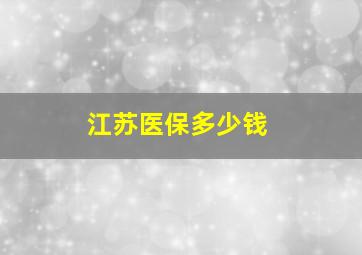 江苏医保多少钱